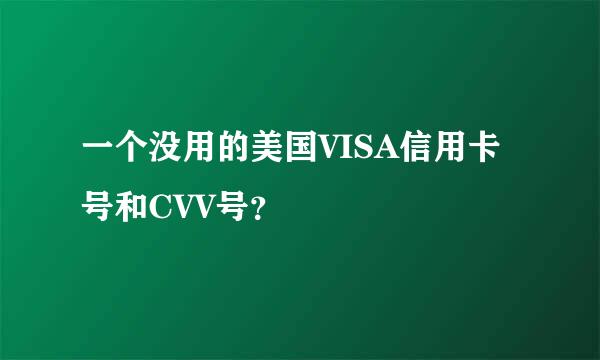 一个没用的美国VISA信用卡号和CVV号?